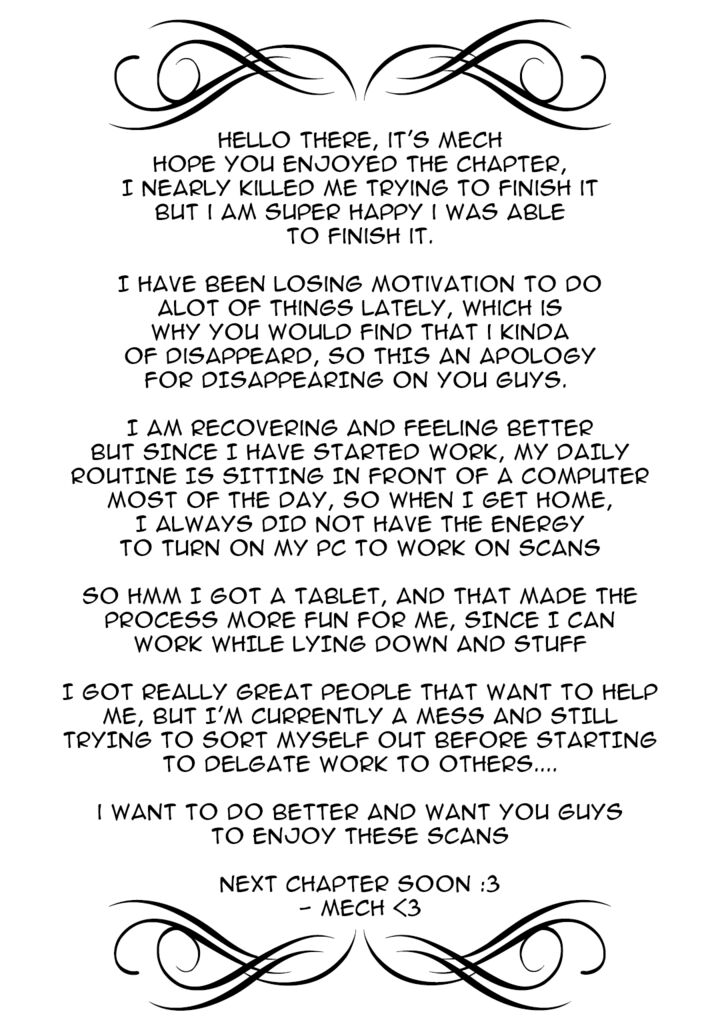 HELLO THERE, IT'S MECH
HOPE YOU ENJOYED THE CHAPTER, I NEARLY KILLED ME TRYING TO FINISH IT BUT I AM SUPER HAPPY I WAS ABLE TO FINISH IT.

I HAVE BEEN LOSING MOTIVATION TO DO ALOT OF THINGS LATELY, WHICH IS WHY YOU WOULD FIND THAT I KINDA OF DISAPPEARD, SO THIS AN APOLOGY FOR DISAPPEARING ON YOU GUYS.

I AM RECOVERING AND FEELING BETTER BUT SINCE I HAVE STARTED WORK, MY DAILY ROUTINE IS SITTING IN FRONT OF A COMPUTER MOST OF THE DAY, SO WHEN I GET HOME, I ALWAYS DID NOT HAVE THE ENERGY TO TURN ON MY PC TO WORK ON SCANS

SO HMM I GOT A TABLET, AND THAT MADE THE PROCESS MORE FUN FOR ME, SINCE I CAN WORK WHILE LYING DOWN AND STUFF

I GOT REALLY GREAT PEOPLE THAT WANT TO HELP ME, BUT I'M CURRENTLY A MESS AND STILL TRYING TO SORT MYSELF OUT BEFORE STARTING TO DELGATE WORK TO OTHERS....

I WANT TO DO BETTER AND WANT YOU GUYS TO ENJOY THESE SCANS

NEXT CHAPTER SOON :3
- MECH <3